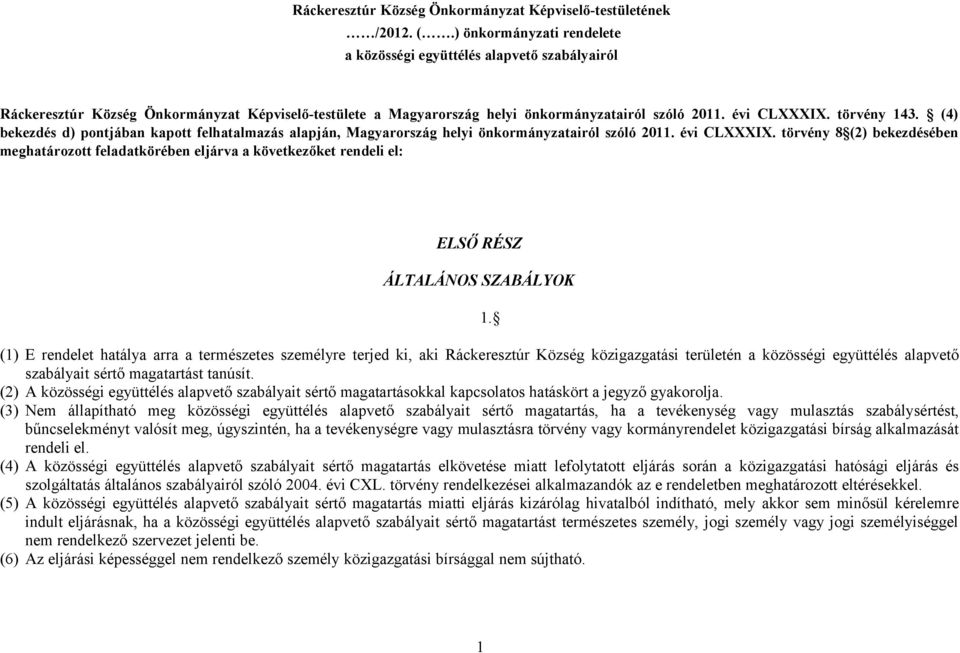 Ráckeresztúr Község Önkormányzat Képviselő-testületének
……/2012. (…….) önkormányzati rendelete
a közösségi együttélés alapvető szabályairól

Ráckeresztúr Község Önkormányzat Képviselő-testülete a Magyarország helyi önkormányzatairól szóló 2011. évi CLXXXIX. törvény 143. § (4) bekezdés d) pontjában kapott felhatalmazás alapján, Magyarország helyi önkormányzatairól szóló 2011. évi CLXXXIX. törvény 8§(2) bekezdésében meghatározott feladatkörében eljárva a következőket rendeli el:

ELSŐ RÉSZ

ÁLTALÁNOS SZABÁLYOK

1.§

(1) E rendelet hatálya arra a természetes személyre terjed ki, aki Ráckeresztúr Község közigazgatási területén a közösségi együttélés alapvető szabályait sértő magatartást tanúsít.
(2) A közösségi együttélés alapvető szabályait sértő magatartásokkal kapcsolatos hatáskört a jegyző gyakorolja.
(3) Nem állapítható meg közösségi együttélés alapvető szabályait sértő magatartás, ha a tevékenység vagy mulasztás szabálysértést, bűncselekményt valósít meg, úgyszintén, ha a tevékenységre vagy mulasztásra törvény vagy kormányrendelet közigazgatási bírság alkalmazását rendeli el.
(4) A közösségi együttélés alapvető szabályait sértő magatartás elkövetése miatt lefolytatott eljárás során a közigazgatási hatósági eljárás és szolgáltatás általános szabályairól szóló 2004. évi CXL. törvény rendelkezései alkalmazandók az e rendeletben meghatározott eltérésekkel.
(5) A közösségi együttélés alapvető szabályait sértő magatartás miatti eljárás kizárólag hivatalból indítható, mely akkor sem minősül kérelemre indult eljárásnak, ha a közösségi együttélés alapvető szabályait sértő magatartást természetes személy, jogi személy vagy jogi személyiséggel nem rendelkező szervezet jelenti be.
(6) Az eljárási képességgel nem rendelkező személy közigazgatási bírsággal nem sújtható.

1